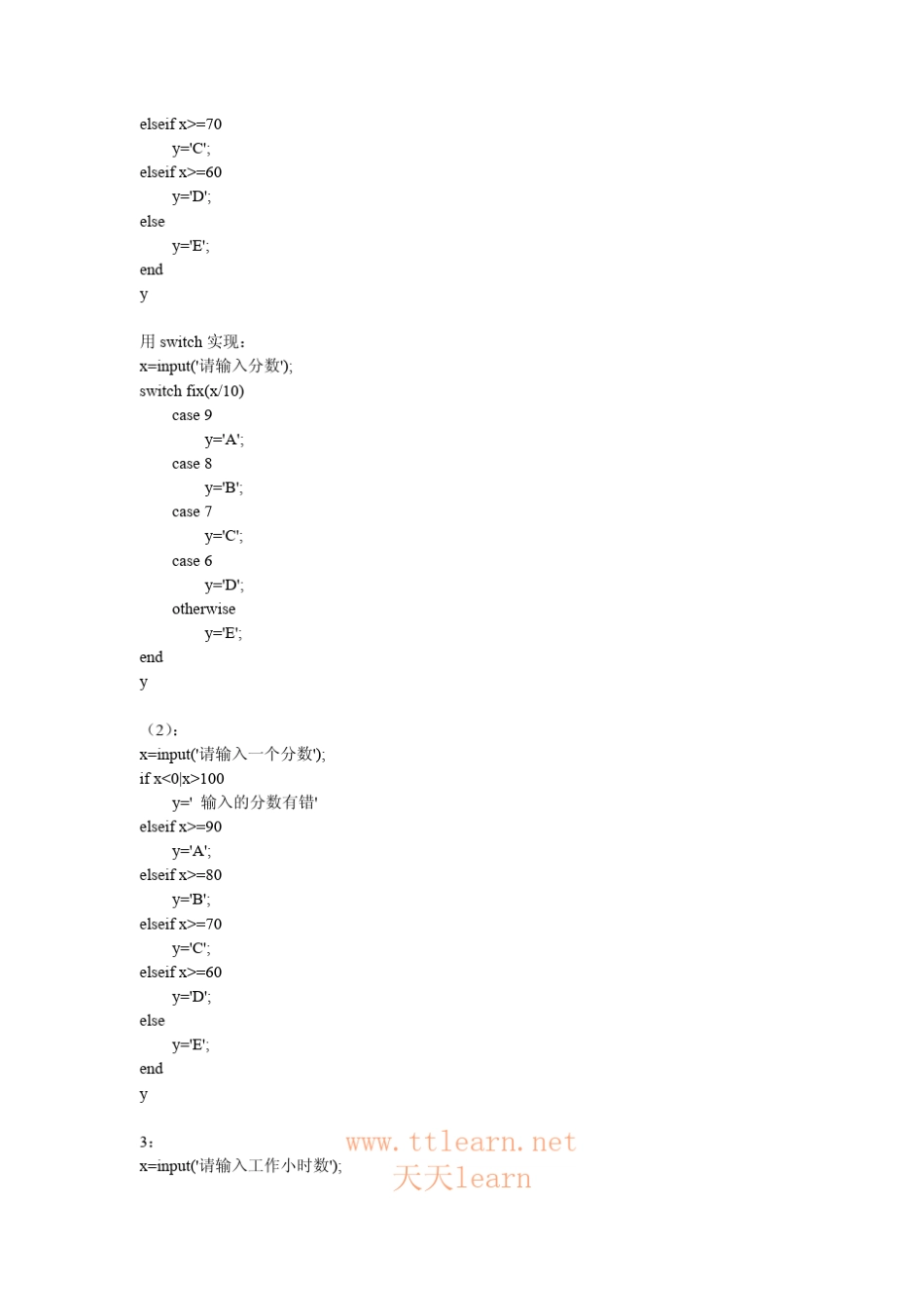 elseif x>=70
y='C';
elseif x>=60
y='D';
else
y='E';
end
y

用switch实现：
x=input('请输入分数');
switch fix(x/10)
case 9
y='A';
case 8
y='B';
case 7
y='C';
case 6
y='D';
otherwise
y='E';
end
y

（2）：
x=input('请输入一个分数');
if x<0|x>100
y=' 输入的分数有错'
elseif x>=90
y='A';
elseif x>=80
y='B';
elseif x>=70
y='C';
elseif x>=60
y='D';
else
y='E';
end
y

3：
x=input('请输入工作小时数');

www.ttlearn.net
天天learn